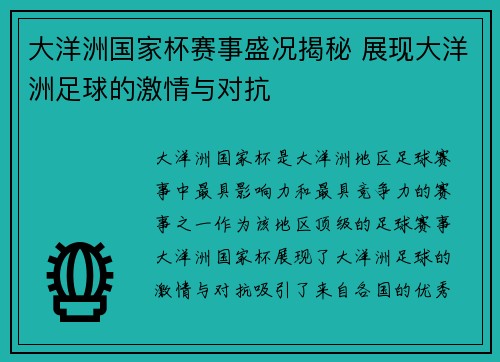 大洋洲国家杯赛事盛况揭秘 展现大洋洲足球的激情与对抗

大洋洲国家杯是大洋洲地区足球赛事中最具影响力和最具竞争力的赛事之一作为该地区顶级的足球赛事大洋洲国家杯展现了大洋洲足球的激情与对抗吸引了来自各国的优秀